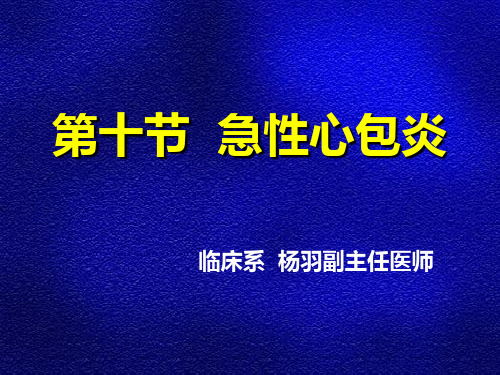 第十节 急性心包炎

临床系 杨羽副主任医师